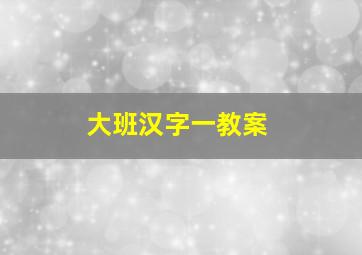 大班汉字一教案